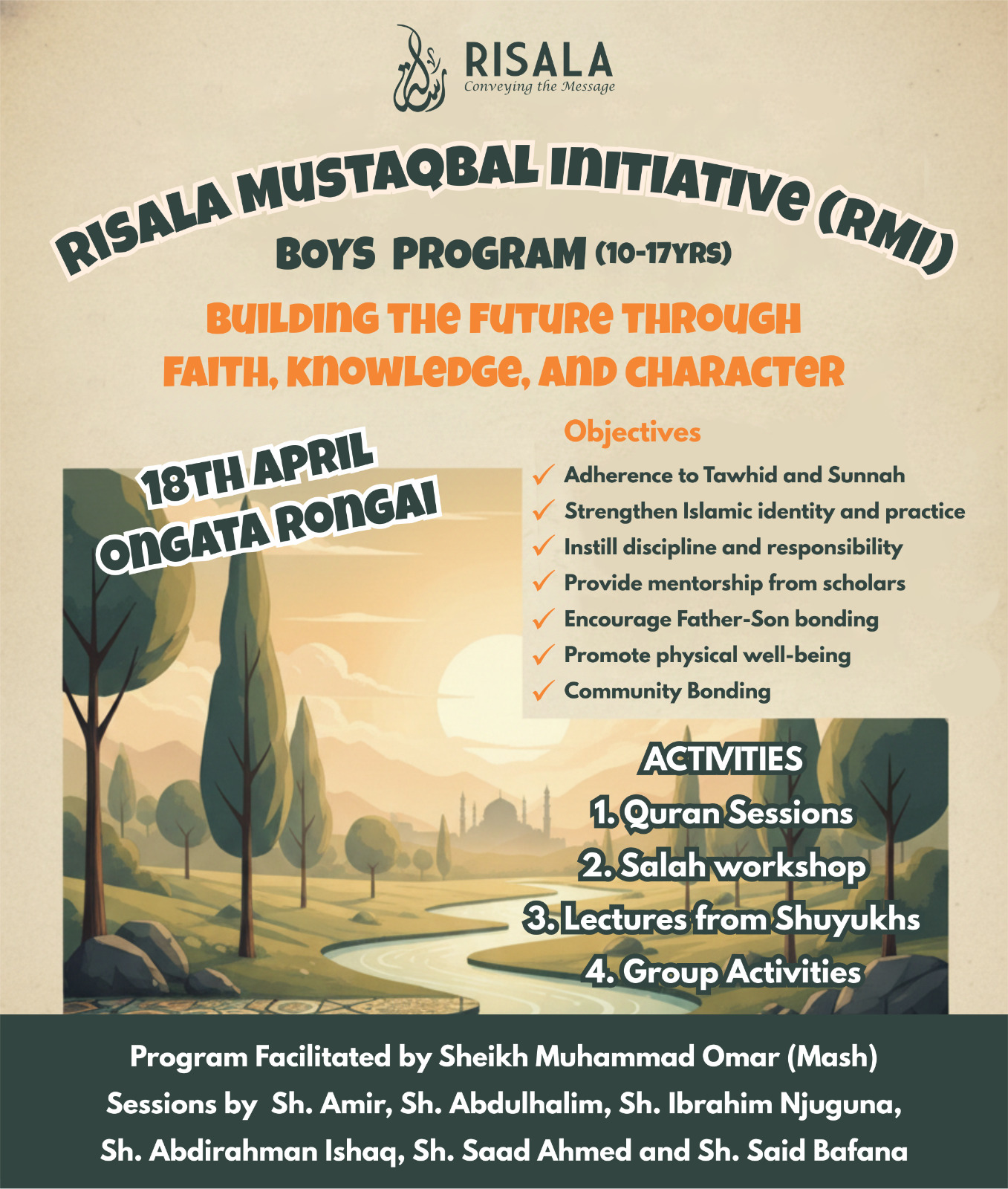 RISALA
Conveying the Message

RISALA MUSTAQBAL INITIATIVE (RMI)
BOYS PROGRAM (10-17YRS)

BUILDING THE FUTURE THROUGH FAITH, KNOWLEDGE, AND CHARACTER

18TH APRIL
ONGATA RONGAI

Objectives
✓ Adherence to Tawhid and Sunnah
✓ Strengthen Islamic identity and practice
✓ Instill discipline and responsibility
✓ Provide mentorship from scholars
✓ Encourage Father-Son bonding
✓ Promote physical well-being
✓ Community Bonding

ACTIVITIES
1. Quran Sessions
2. Salah workshop
3. Lectures from Shuyukhs
4. Group Activities

Program Facilitated by Sheikh Muhammad Omar (Mash)
Sessions by Sh. Amir, Sh. Abdulhalim, Sh. Ibrahim Njuguna, Sh. Abdirahman Ishaq, Sh. Saad Ahmed and Sh. Said Bafana